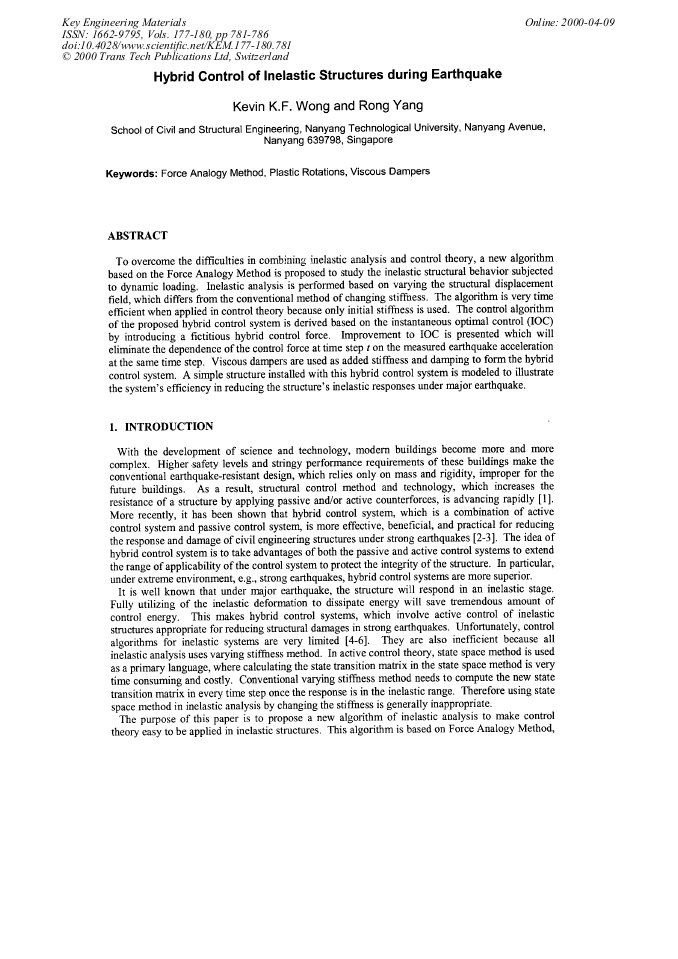 Key Engineering Materials
ISSN: 1662-9795, Vols. 177-180, pp 781-786
doi:10.4028/www.scientific.net/KEM.177-180.781
© 2000 Trans Tech Publications Ltd, Switzerland

Online: 2000-04-09

Hybrid Control of Inelastic Structures during Earthquake

Kevin K.F. Wong and Rong Yang

School of Civil and Structural Engineering, Nanyang Technological University, Nanyang Avenue, Nanyang 639798, Singapore

Keywords: Force Analogy Method, Plastic Rotations, Viscous Dampers

ABSTRACT

To overcome the difficulties in combining inelastic analysis and control theory, a new algorithm based on the Force Analogy Method is proposed to study the inelastic structural behavior subjected to dynamic loading. Inelastic analysis is performed based on varying the structural displacement field, which differs from the conventional method of changing stiffness. The algorithm is very time efficient when applied in control theory because only initial stiffness is used. The control algorithm of the proposed hybrid control system is derived based on the instantaneous optimal control (IOC) by introducing a fictitious hybrid control force. Improvement to IOC is presented which will eliminate the dependence of the control force at time step t on the measured earthquake acceleration at the same time step. Viscous dampers are used as added stiffness and damping to form the hybrid control system. A simple structure installed with this hybrid control system is modeled to illustrate the system's efficiency in reducing the structure's inelastic responses under major earthquake.

1. INTRODUCTION

With the development of science and technology, modern buildings become more and more complex. Higher safety levels and stringy performance requirements of these buildings make the conventional earthquake-resistant design, which relies only on mass and rigidity, improper for the future buildings. As a result, structural control method and technology, which increases the resistance of a structure by applying passive and/or active counterforces, is advancing rapidly [1]. More recently, it has been shown that hybrid control system, which is a combination of active control system and passive control system, is more effective, beneficial, and practical for reducing the response and damage of civil engineering structures under strong earthquakes [2-3]. The idea of hybrid control system is to take advantages of both the passive and active control systems to extend the range of applicability of the control system to protect the integrity of the structure. In particular, under extreme environment, e.g., strong earthquakes, hybrid control systems are more superior.

It is well known that under major earthquake, the structure will respond in an inelastic stage. Fully utilizing of the inelastic deformation to dissipate energy will save tremendous amount of control energy. This makes hybrid control systems, which involve active control of inelastic structures appropriate for reducing structural damages in strong earthquakes. Unfortunately, control algorithms for inelastic systems are very limited [4-6]. They are also inefficient because all inelastic analysis uses varying stiffness method. In active control theory, state space method is used as a primary language, where calculating the state transition matrix in the state space method is very time consuming and costly. Conventional varying stiffness method needs to compute the new state transition matrix in every time step once the response is in the inelastic range. Therefore using state space method in inelastic analysis by changing the stiffness is generally inappropriate.

The purpose of this paper is to propose a new algorithm of inelastic analysis to make control theory easy to be applied in inelastic structures. This algorithm is based on Force Analogy Method,